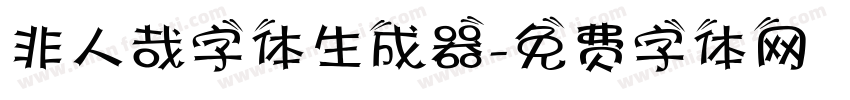 非人哉字体生成器-免费字体网